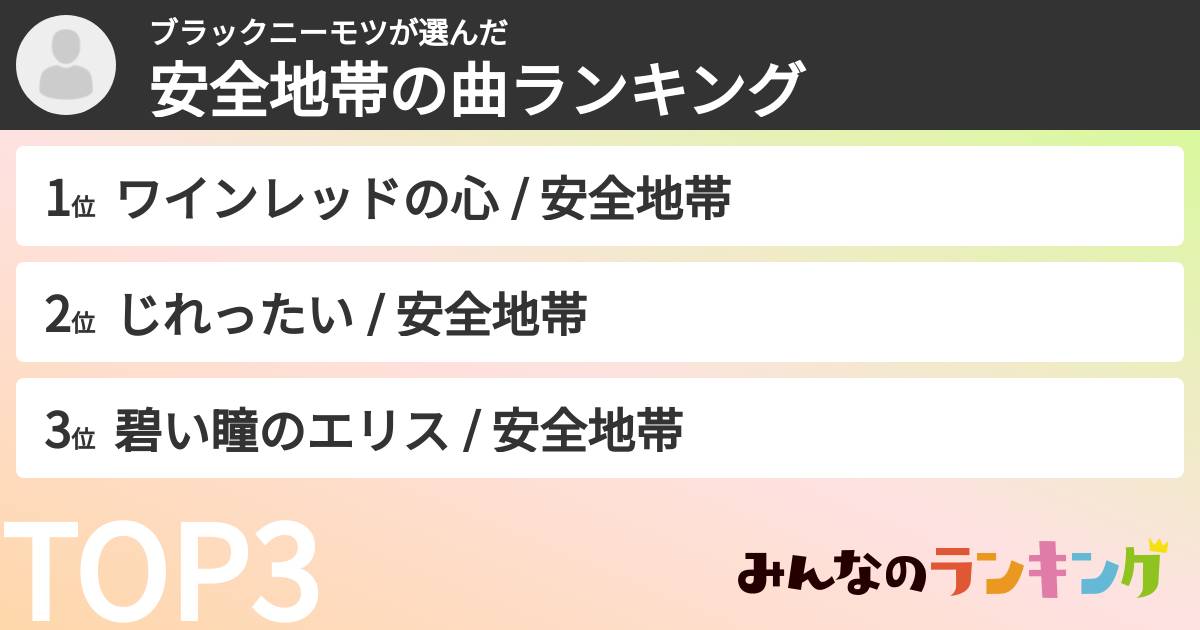 ブラックニーモツが選んだ
安全地帯の曲ランキング

1位 ワインレッドの心 / 安全地帯

2位 じれったい / 安全地帯

3位 碧い瞳のエリス / 安全地帯

TOP3

みんなのランキング